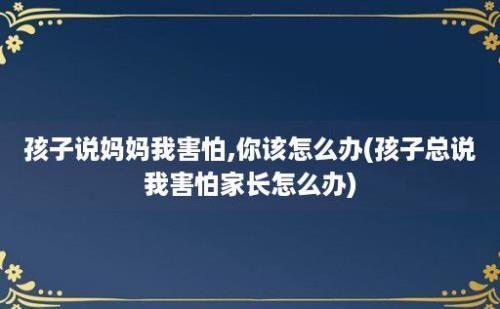 孩子说妈妈我害怕,你该怎么办(孩子总说我害怕家长怎么办)